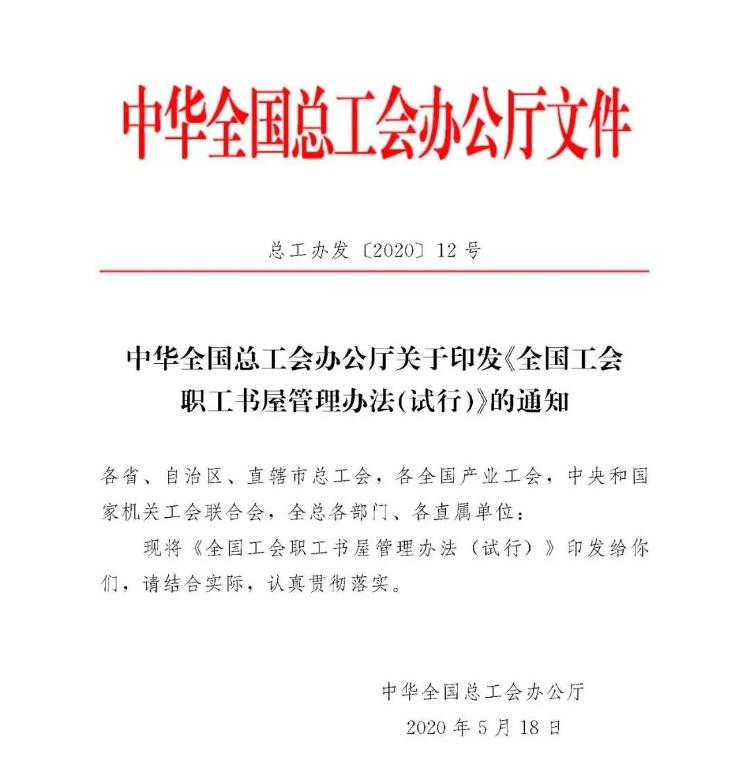 中华全国总工会办公厅文件

总工办发〔2020〕12号

中华全国总工会办公厅关于印发《全国工会职工书屋管理办法(试行)》的通知

各省、自治区、直辖市总工会，各全国产业工会，中央和国家机关工会联合会，全总各部门、各直属单位：

现将《全国工会职工书屋管理办法（试行）》印发给你们，请结合实际，认真贯彻落实。

中华全国总工会办公厅
2020年5月18日